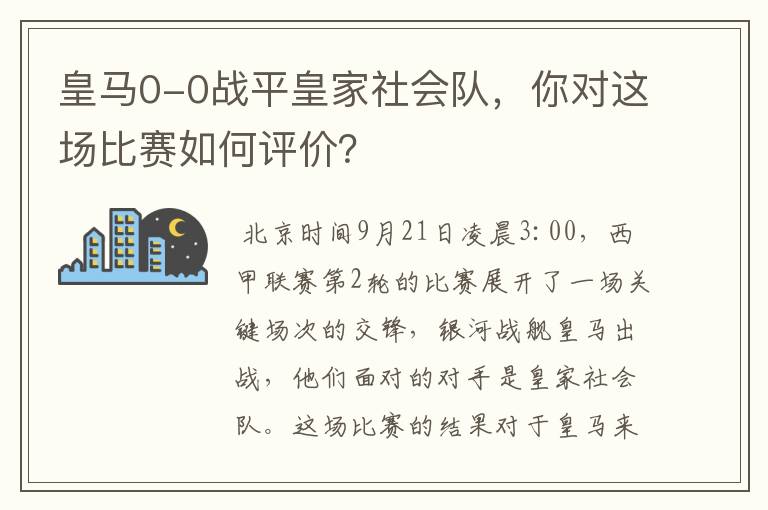 皇马0-0战平皇家社会队，你对这场比赛如何评价？

北京时间9月21日凌晨3:00，西甲联赛第2轮的比赛展开了一场关键场次的交锋，银河战舰皇马出战，他们面对的对手是皇家社会队。这场比赛的结果对于皇马来